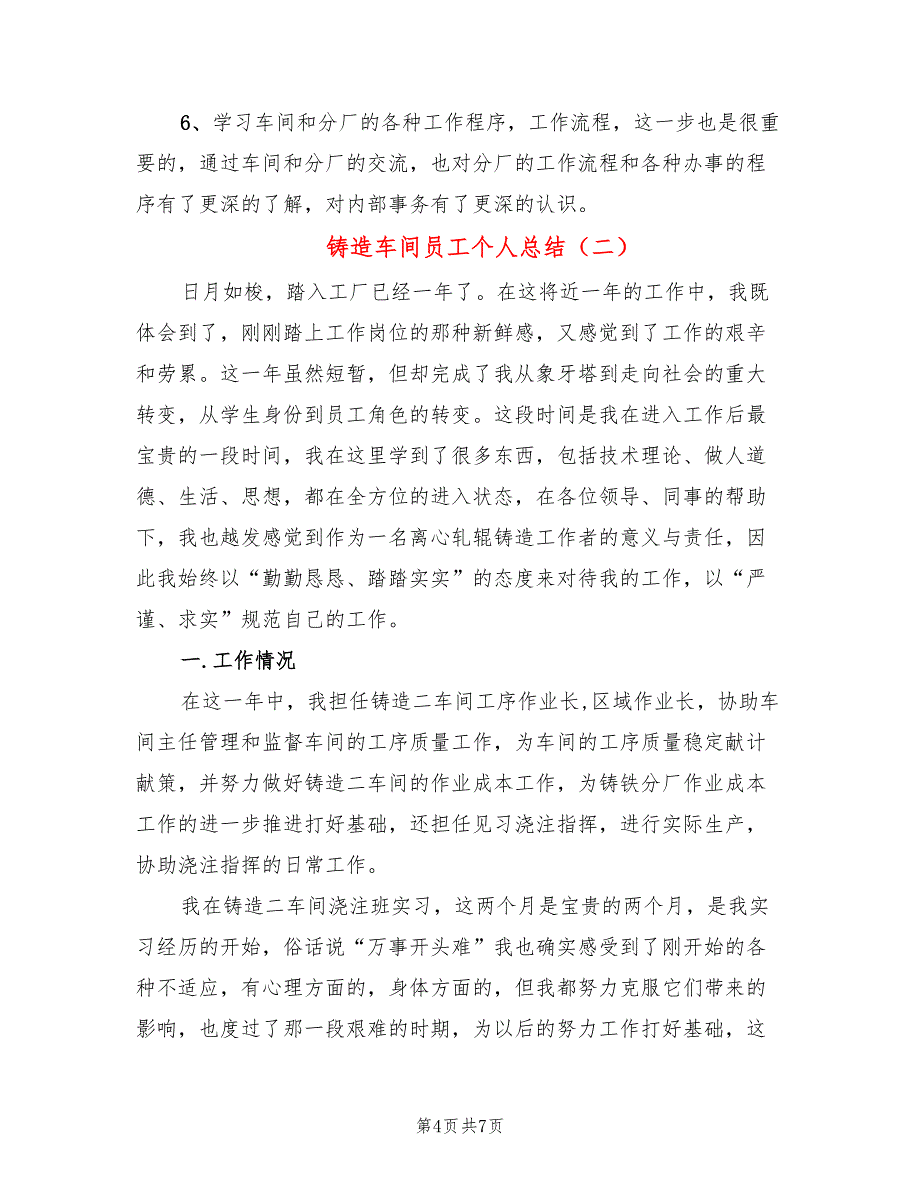 6、学习车间和分厂的各种工作程序，工作流程，这一步也是很重要的，通过车间和分厂的交流，也对分厂的工作流程和各种办事的程序有了更深的了解，对内部事务有了更深的认识。

铸造车间员工个人总结（二）

日月如梭，踏入工厂已经一年了。在这将近一年的工作中，我既体会到了，刚刚踏上工作岗位的那种新鲜感，又感觉到了工作的艰辛和劳累。这一年虽然短暂，但却完成了我从象牙塔到走向社会的重大转变，从学生身份到员工角色的转变。这段时间是我在进入工作后最宝贵的一段时间，我在这里学到了很多东西，包括技术理论、做人道德、生活、思想，都在全方位的进入状态，在各位领导、同事的帮助下，我也越发感觉到作为一名离心轧辊铸造工作者的意义与责任，因此我始终以“勤勤恳恳、踏踏实实”的态度来对待我的工作，以“严谨、求实”规范自己的工作。

一.工作情况

在这一年中，我担任铸造二车间工序作业长,区域作业长，协助车间主任管理和监督车间的工序质量工作，为车间的工序质量稳定献计献策，并努力做好铸造二车间的作业成本工作，为铸铁分厂作业成本工作的进一步推进打好基础，还担任见习浇注指挥，进行实际生产，协助浇注指挥的日常工作。

我在铸造二车间浇注班实习，这两个月是宝贵的两个月，是我实习经历的开始，俗话说“万事开头难”我也确实感受到了刚开始的各种不适应，有心理方面的，身体方面的，但我都努力克服它们带来的影响，也度过了那一段艰难的时期，为以后的努力工作打好基础，这

第4页 共7页